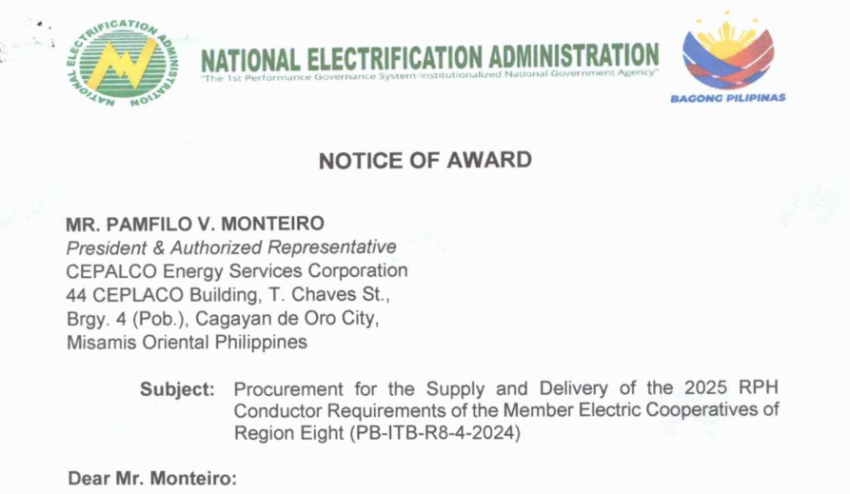 NATIONAL ELECTRIFICATION ADMINISTRATION

NATIONAL ELECTRIFICATION ADMINISTRATION
"The 1st Performance Governance System-Institutionalized National Government Agency"

BAGONG PILIPINAS

NOTICE OF AWARD

MR. PAMFILO V. MONTEIRO
President & Authorized Representative
CEPALCO Energy Services Corporation
44 CEPLACO Building, T. Chaves St.,
Brgy. 4 (Pob.), Cagayan de Oro City,
Misamis Oriental Philippines

Subject: Procurement for the Supply and Delivery of the 2025 RPH Conductor Requirements of the Member Electric Cooperatives of Region Eight (PB-ITB-R8-4-2024)

Dear Mr. Monteiro: